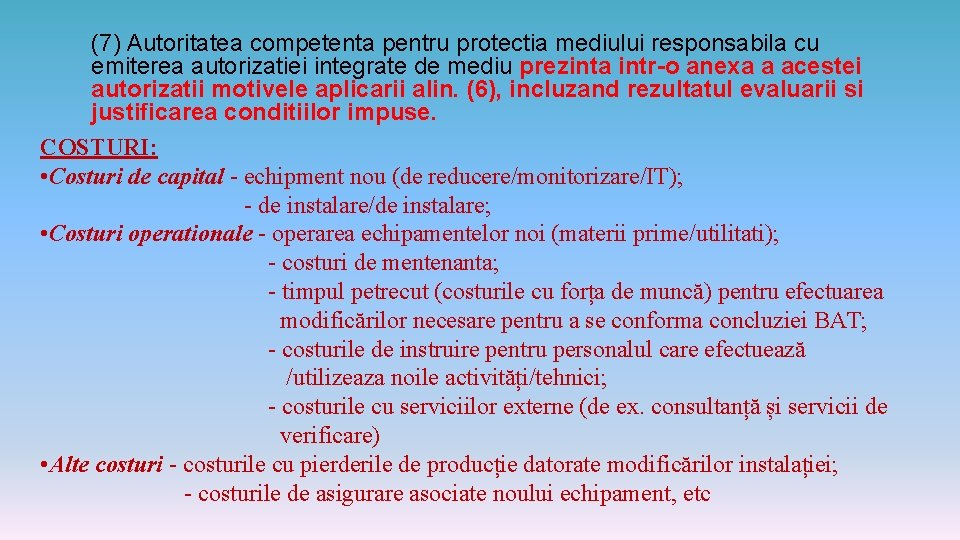 (7) Autoritatea competenta pentru protectia mediului responsabila cu emiterea autorizatiei integrate de mediu prezinta intr-o anexa a acestei autorizatii motivele aplicarii alin. (6), incluzand rezultatul evaluarii si justificarea conditiilor impuse.

COSTURI:
• Costuri de capital - echipment nou (de reducere/monitorizare/IT);
- de instalare/de instalare;
• Costuri operationale - operarea echipamentelor noi (materii prime/utilitati);
- costuri de mentenanta;
- timpul petrecut (costurile cu forța de muncă) pentru efectuarea modificărilor necesare pentru a se conforma concluziei BAT;
- costurile de instruire pentru personalul care efectuează /utilizeaza noile activități/tehnici;
- costurile cu serviciilor externe (de ex. consultanță și servicii de verificare)
• Alte costuri - costurile cu pierderile de producție datorate modificărilor instalației;
- costurile de asigurare asociate noului echipament, etc